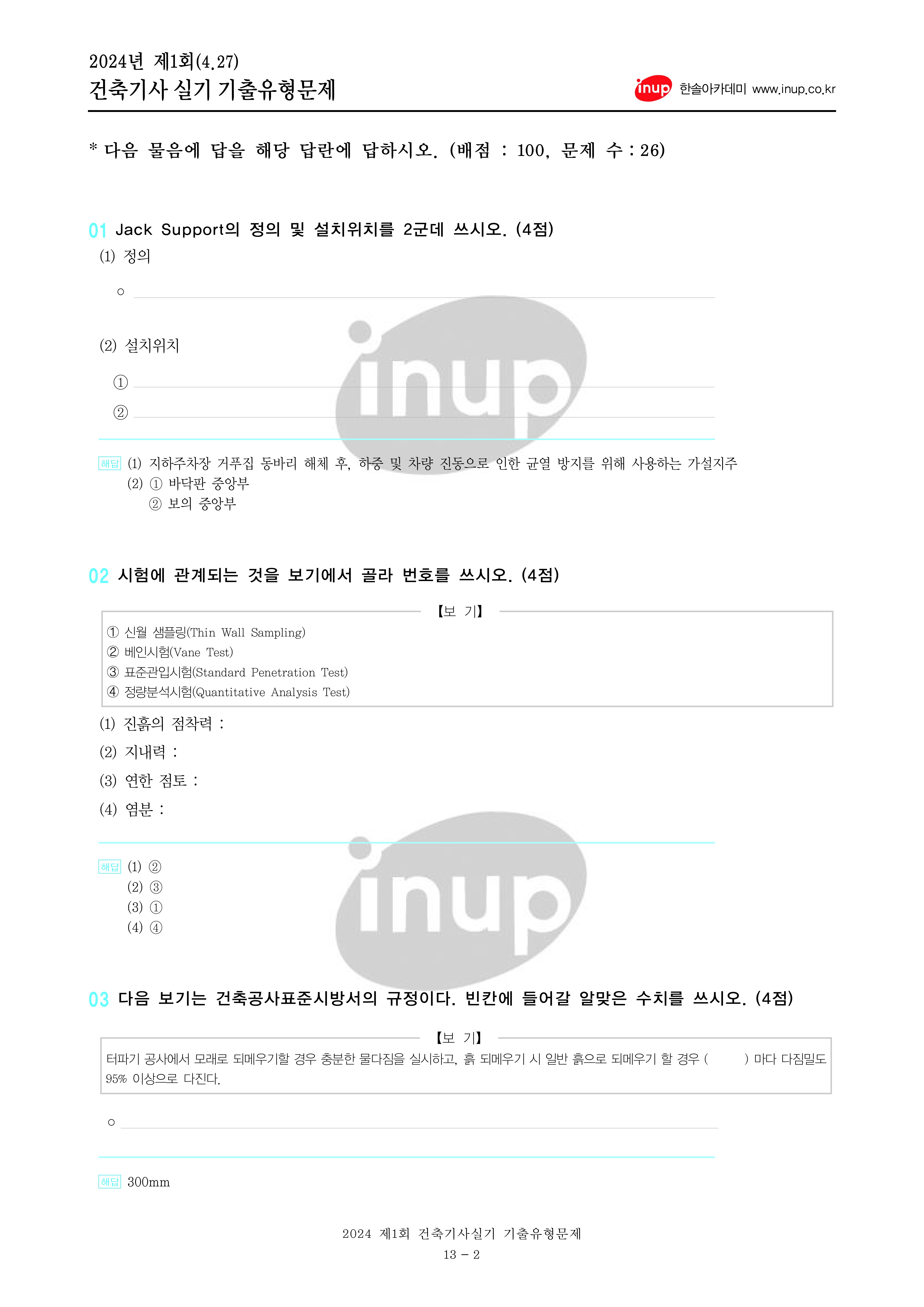 2024년 제1회(4.27)
건축기사 실기 기출유형문제

inup 한솔아카데미 www.inup.co.kr

* 다음 물음에 답을 해당 답란에 답하시오. (배점 : 100, 문제 수 : 26)

01 Jack Support의 정의 및 설치위치를 2군데 쓰시오. (4점)

(1) 정의

○ ____

(2) 설치위치

① ____

② ____

해답 (1) 지하주차장 거푸집 동바리 해체 후, 하중 및 차량 진동으로 인한 균열 방지를 위해 사용하는 가설지주
(2) ① 바닥판 중앙부
② 보의 중앙부

02 시험에 관계되는 것을 보기에서 골라 번호를 쓰시오. (4점)

【보 기】
① 신월 샘플링(Thin Wall Sampling)
② 베인시험(Vane Test)
③ 표준관입시험(Standard Penetration Test)
④ 정량분석시험(Quantitative Analysis Test)

(1) 진흙의 점착력 :
(2) 지내력 :
(3) 연한 점토 :
(4) 염분 :

해답 (1) ②
(2) ③
(3) ①
(4) ④

03 다음 보기는 건축공사표준시방서의 규정이다. 빈칸에 들어갈 알맞은 수치를 쓰시오. (4점)

【보 기】
터파기 공사에서 모래로 되메우기할 경우 충분한 물다짐을 실시하고, 흙 되메우기 시 일반 흙으로 되메우기 할 경우 ( ) 마다 다짐밀도 95% 이상으로 다진다.

○ ____

해답 300mm

2024 제1회 건축기사실기 기출유형문제
13 - 2

inup